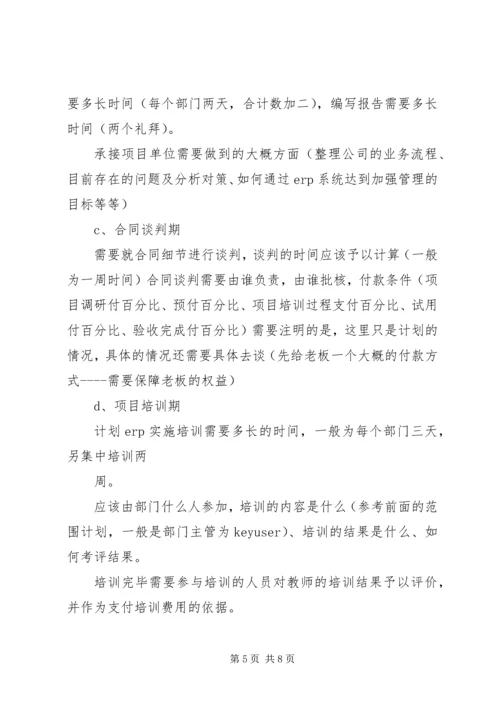 要多长时间（每个部门两天，合计数加二），编写报告需要多长时间（两个礼拜）。

承接项目单位需要做到的大概方面（整理公司的业务流程、目前存在的问题及分析对策、如何通过 erp 系统达到加强管理的目标等等）

c、合同谈判期

需要就合同细节进行谈判，谈判的时间应该予以计算（一般为一周时间）合同谈判需要由谁负责，由谁批核，付款条件（项目调研付百分比、预付百分比、项目培训过程支付百分比、试用付百分比、验收完成付百分比）需要注明的是，这里只是计划的情况，具体的情况还需要具体去谈（先给老板一个大概的付款方式----需要保障老板的权益）

d、项目培训期

计划 erp 实施培训需要多长的时间，一般为每个部门三天，另集中培训两

周。

应该由部门什么人参加，培训的内容是什么（参考前面的范围计划，一般是部门主管为 keyuser）、培训的结果是什么、如何考评结果。

培训完毕需要参与培训的人员对教师的培训结果予以评价，并作为支付培训费用的依据。

第 5 页 共 8 页